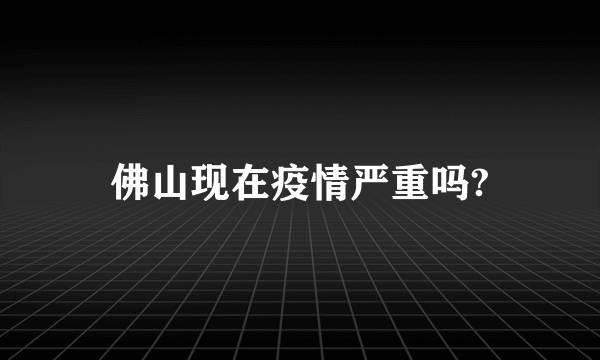 佛山现在疫情严重吗?